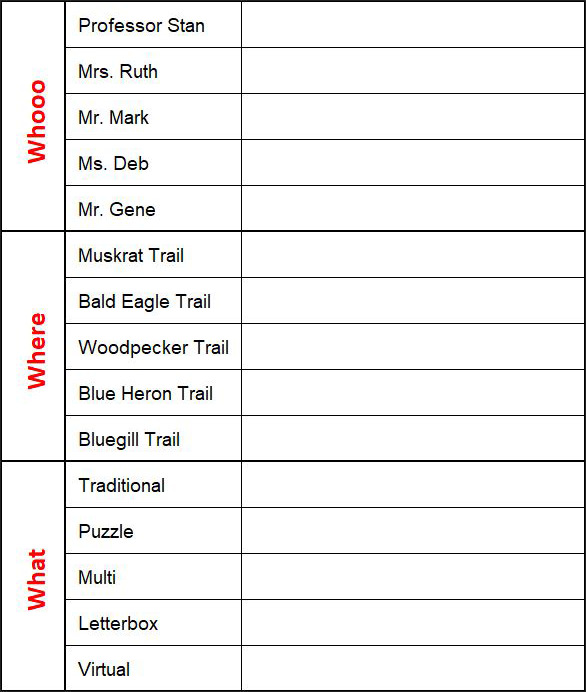 | | | |
|---|---|---|
| Whooo | Professor Stan | |
| | Mrs. Ruth | |
| | Mr. Mark | |
| | Ms. Deb | |
| | Mr. Gene | |
| Where | Muskrat Trail | |
| | Bald Eagle Trail | |
| | Woodpecker Trail | |
| | Blue Heron Trail | |
| | Bluegill Trail | |
| What | Traditional | |
| | Puzzle | |
| | Multi | |
| | Letterbox | |
| | Virtual | |